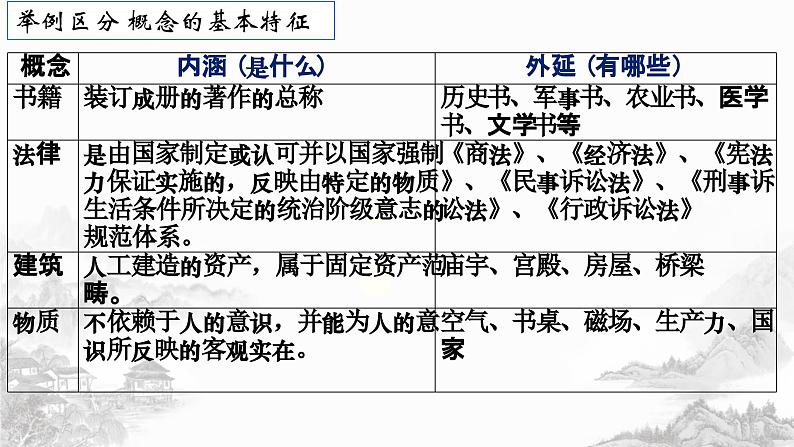 举例区分概念的基本特征

| 概念 | 内涵（是什么） | 外延（有哪些） |
|---|---|---|
| 书籍 | 装订成册的著作的总称 | 历史书、军事书、农业书、医学书、文学书等 |
| 法律 | 是由国家制定或认可并以国家强制力保证实施的，反映由特定的物质生活条件所决定的统治阶级意志的规范体系。 | 《商法》、《经济法》、《宪法》、《民事诉讼法》、《刑事诉讼法》、《行政诉讼法》 |
| 建筑 | 人工建造的资产，属于固定资产范畴。 | 庙宇、宫殿、房屋、桥梁 |
| 物质 | 不依赖于人的意识，并能为人的意识所反映的客观实在。 | 空气、书桌、磁场、生产力、国家 |